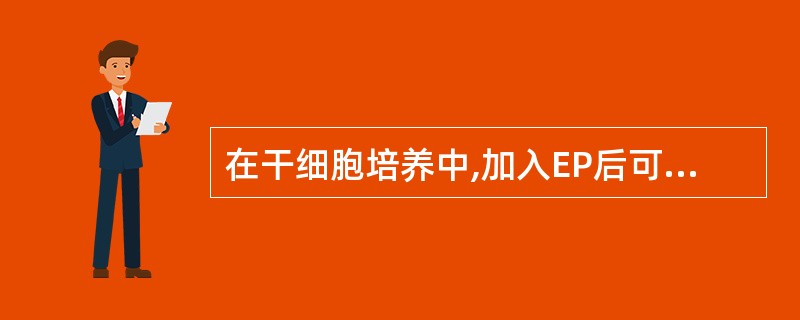 在干细胞培养中,加入EP后可...